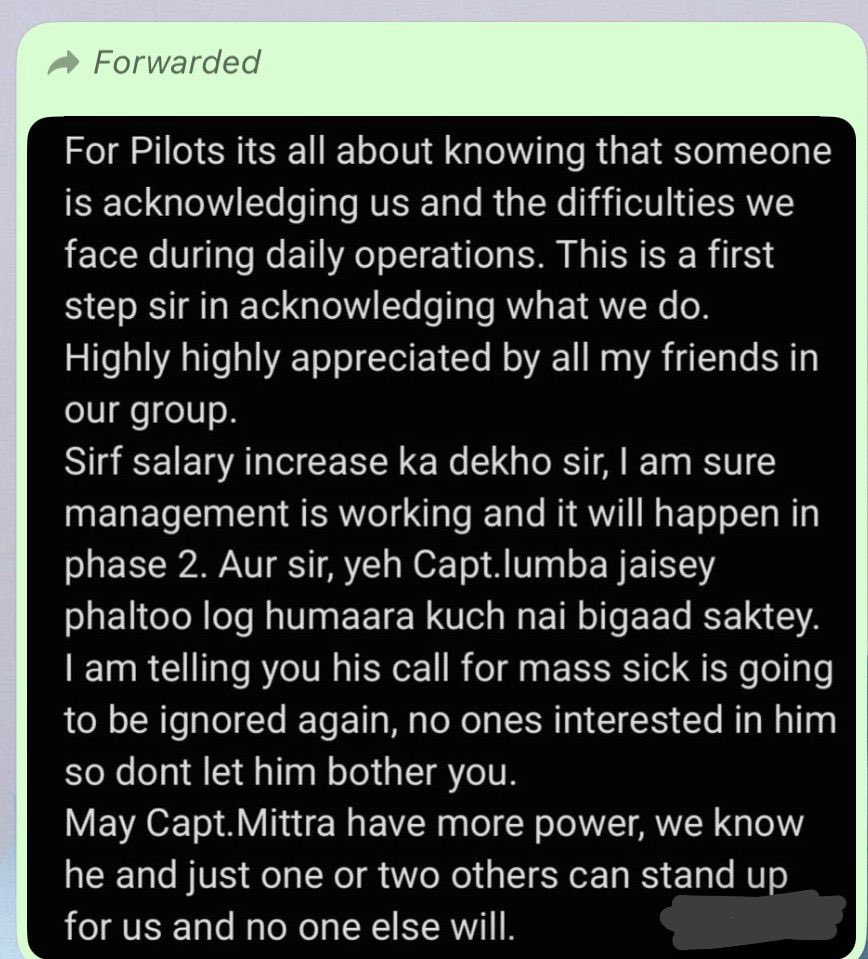 Forwarded

For Pilots its all about knowing that someone is acknowledging us and the difficulties we face during daily operations. This is a first step sir in acknowledging what we do.
Highly highly appreciated by all my friends in our group.
Sirf salary increase ka dekho sir, I am sure management is working and it will happen in phase 2. Aur sir, yeh Capt.lumba jaisey phaltoo log humaara kuch nai bigaad saktey.
I am telling you his call for mass sick is going to be ignored again, no ones interested in him so dont let him bother you.
May Capt.Mittra have more power, we know he and just one or two others can stand up for us and no one else will.